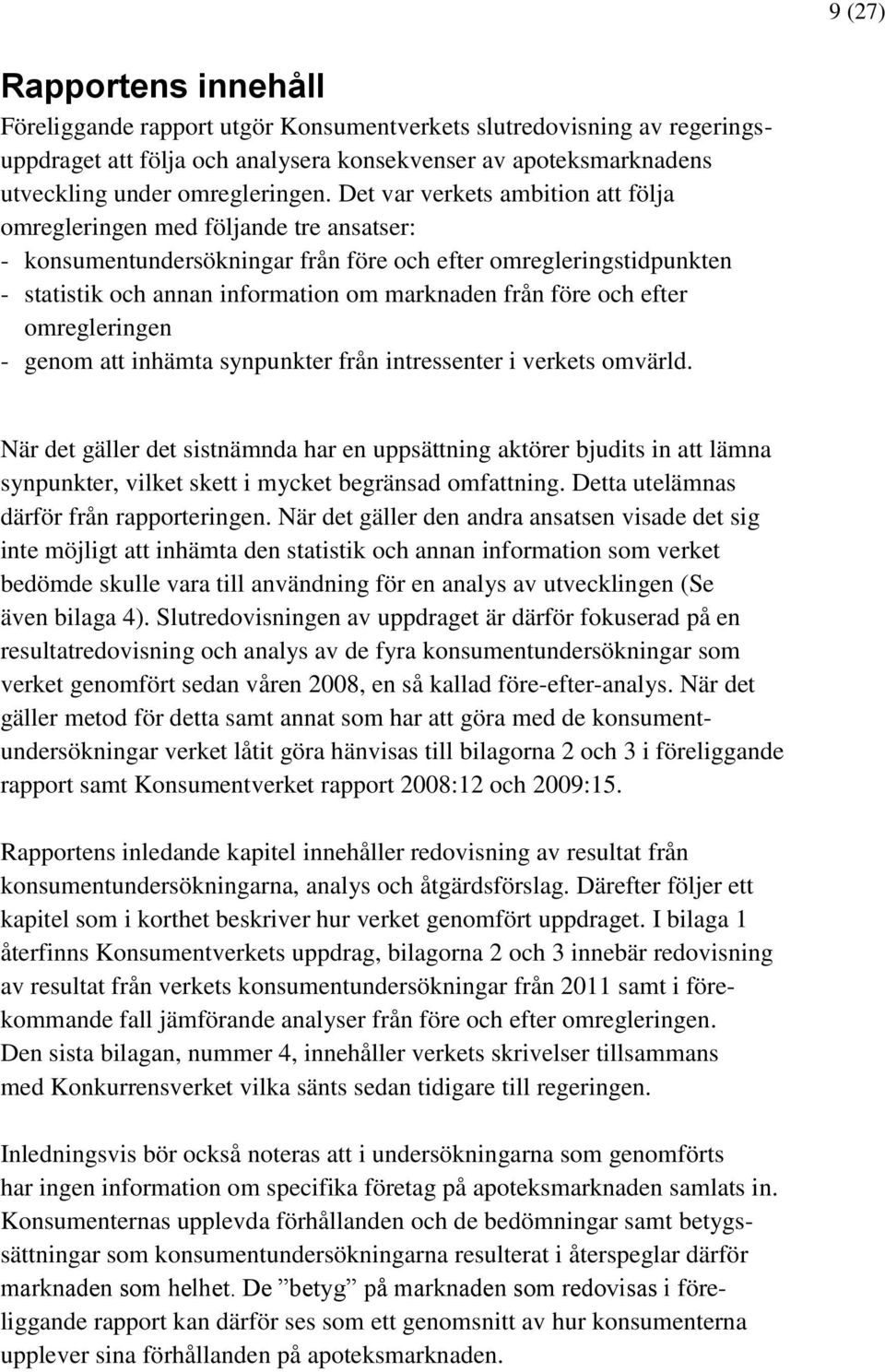 9 (27)

Rapportens innehåll

Föreliggande rapport utgör Konsumentverkets slutredovisning av regeringsuppdraget att följa och analysera konsekvenser av apoteksmarknadens utveckling under omregleringen. Det var verkets ambition att följa omregleringen med följande tre ansatser:
- konsumentundersökningar från före och efter omregleringstidpunkten
- statistik och annan information om marknaden från före och efter omregleringen
- genom att inhämta synpunkter från intressenter i verkets omvärld.

När det gäller det sistnämnda har en uppsättning aktörer bjudits in att lämna synpunkter, vilket skett i mycket begränsad omfattning. Detta utelämnas därför från rapporteringen. När det gäller den andra ansatsen visade det sig inte möjligt att inhämta den statistik och annan information som verket bedömde skulle vara till användning för en analys av utvecklingen (Se även bilaga 4). Slutredovisningen av uppdraget är därför fokuserad på en resultatredovisning och analys av de fyra konsumentundersökningar som verket genomfört sedan våren 2008, en så kallad före-efter-analys. När det gäller metod för detta samt annat som har att göra med de konsumentundersökningar verket låtit göra hänvisas till bilagorna 2 och 3 i föreliggande rapport samt Konsumentverket rapport 2008:12 och 2009:15.

Rapportens inledande kapitel innehåller redovisning av resultat från konsumentundersökningarna, analys och åtgärdsförslag. Därefter följer ett kapitel som i korthet beskriver hur verket genomfört uppdraget. I bilaga 1 återfinns Konsumentverkets uppdrag, bilagorna 2 och 3 innebär redovisning av resultat från verkets konsumentundersökningar från 2011 samt i förekommande fall jämförande analyser från före och efter omregleringen. Den sista bilagan, nummer 4, innehåller verkets skrivelser tillsammans med Konkurrensverket vilka sänts sedan tidigare till regeringen.

Inledningsvis bör också noteras att i undersökningarna som genomförts har ingen information om specifika företag på apoteksmarknaden samlats in. Konsumenternas upplevda förhållanden och de bedömningar samt betygssättningar som konsumentundersökningarna resulterat i återspeglar därför marknaden som helhet. De ”betyg” på marknaden som redovisas i föreliggande rapport kan därför ses som ett genomsnitt av hur konsumenterna upplever sina förhållanden på apoteksmarknaden.